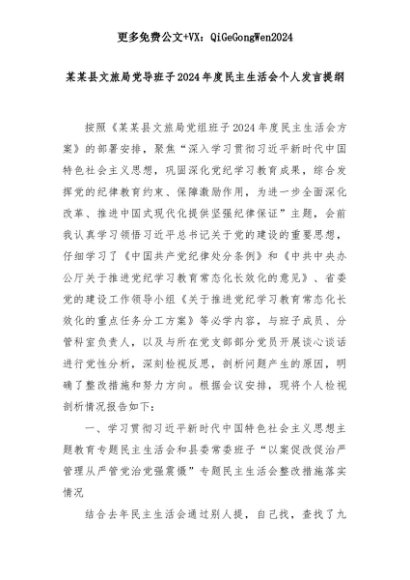 更多免费公文+VX：QiGeGongWen2024

某某县文旅局党导班子2024年度民主生活会个人发言提纲

按照《某某县文旅局党组班子2024年度民主生活会方案》的部署安排，聚焦“深入学习贯彻习近平新时代中国特色社会主义思想，巩固深化党纪学习教育成果，综合发挥党的纪律教育约束、保障激励作用，为进一步全面深化改革、推进中国式现代化提供坚强纪律保证”主题，会前我认真学习领悟习近平总书记关于党的建设的重要思想，仔细学习了《中国共产党纪律处分条例》和《中共中央办公厅关于推进党纪学习教育常态化长效化的意见》、省委党的建设工作领导小组《关于推进党纪学习教育常态化长效化的重点任务分工方案》等必学内容，与班子成员、分管科室负责人，以及与所在党支部部分党员开展谈心谈话进行党性分析，深刻检视反思，剖析问题产生的原因，明确了整改措施和努力方向。根据会议安排，现将个人检视剖析情况报告如下：

一、学习贯彻习近平新时代中国特色社会主义思想主题教育专题民主生活会和县委常委班子“以案促改促治严管理从严管党治党强震慑”专题民主生活会整改措施落实情况

结合去年民主生活会通过别人提，自己找，查找了九